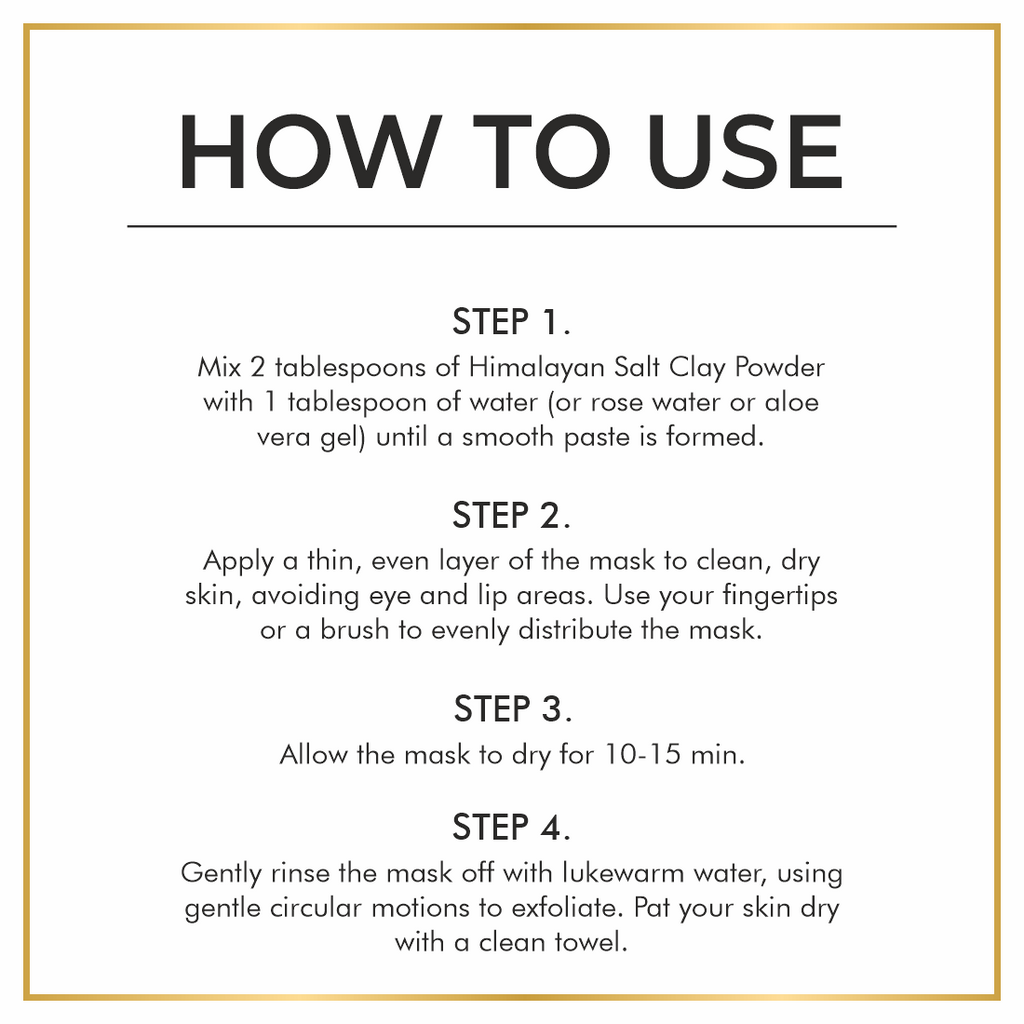 HOW TO USE

STEP 1.
Mix 2 tablespoons of Himalayan Salt Clay Powder with 1 tablespoon of water (or rose water or aloe vera gel) until a smooth paste is formed.

STEP 2.
Apply a thin, even layer of the mask to clean, dry skin, avoiding eye and lip areas. Use your fingertips or a brush to evenly distribute the mask.

STEP 3.
Allow the mask to dry for 10-15 min.

STEP 4.
Gently rinse the mask off with lukewarm water, using gentle circular motions to exfoliate. Pat your skin dry with a clean towel.